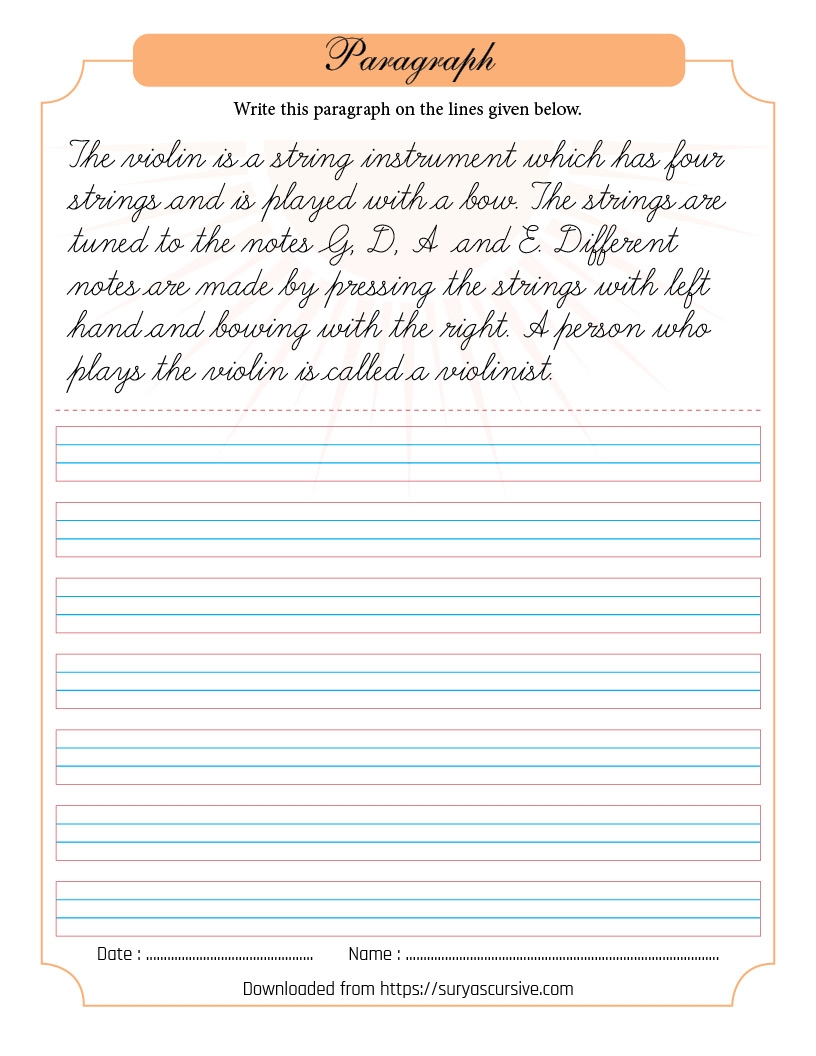 Paragraph

Write this paragraph on the lines given below.

The violin is a string instrument which has four strings and is played with a bow. The strings are tuned to the notes G, D, A and E. Different notes are made by pressing the strings with left hand and bowing with the right. A person who plays the violin is called a violinist.

Date : ____ Name : ____

Downloaded from https://suryascursive.com